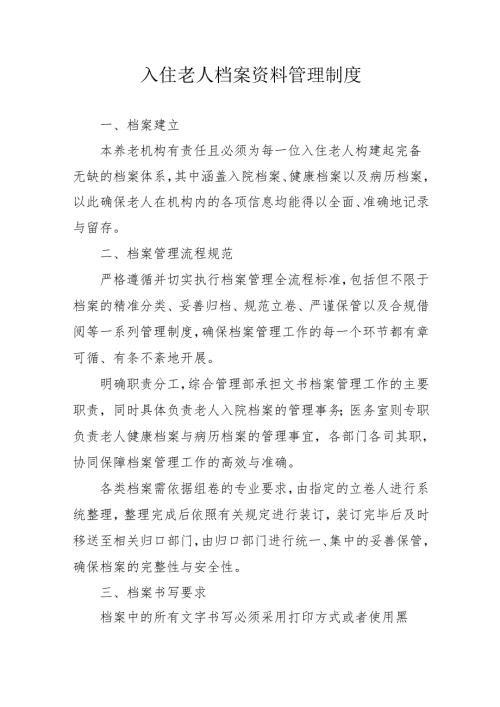 入住老人档案资料管理制度

一、档案建立

本养老机构有责任且必须为每一位入住老人构建起完备无缺的档案体系，其中涵盖入院档案、健康档案以及病历档案，以此确保老人在机构内的各项信息均能得以全面、准确地记录与留存。

二、档案管理流程规范

严格遵循并切实执行档案管理全流程标准，包括但不限于档案的精准分类、妥善归档、规范立卷、严谨保管以及合规借阅等一系列管理制度，确保档案管理工作的每一个环节都有章可循、有条不紊地开展。

明确职责分工，综合管理部承担文书档案管理工作的主要职责，同时具体负责老人入院档案的管理事务；医务室则专职负责老人健康档案与病历档案的管理事宜，各部门各司其职，协同保障档案管理工作的高效与准确。

各类档案需依据组卷的专业要求，由指定的立卷人进行系统整理，整理完成后依照有关规定进行装订，装订完毕后及时移送至相关归口部门，由归口部门进行统一、集中的妥善保管，确保档案的完整性与安全性。

三、档案书写要求

档案中的所有文字书写必须采用打印方式或者使用黑